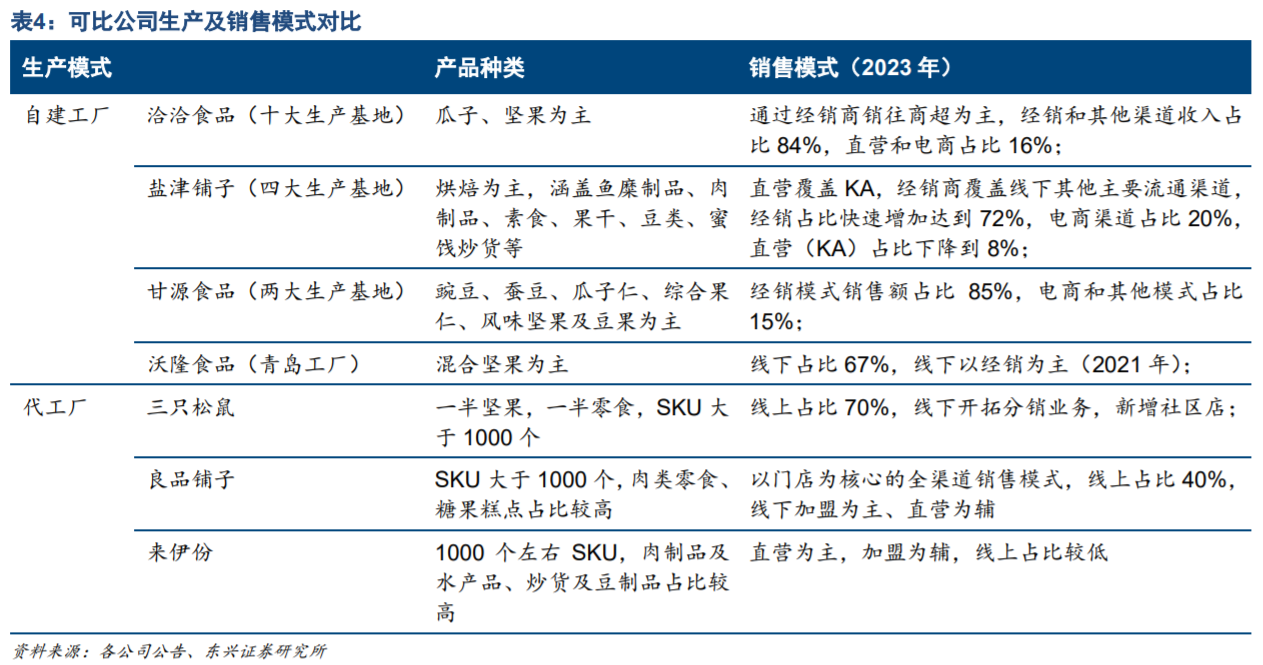 表4：可比公司生产及销售模式对比

| 生产模式 | | 产品种类 | 销售模式（2023 年） |
|---|---|---|---|
| 自建工厂 | 洽洽食品（十大生产基地） | 瓜子、坚果为主 | 通过经销商销往商超为主，经销和其他渠道收入占比 84%，直营和电商占比 16%； |
| | 盐津铺子（四大生产基地） | 烘焙为主，涵盖鱼糜制品、肉制品、素食、果干、豆类、蜜饯炒货等 | 直营覆盖 KA，经销商覆盖线下其他主要流通渠道，经销占比快速增加达到 72%，电商渠道占比 20%，直营（KA）占比下降到 8%； |
| | 甘源食品（两大生产基地） | 豌豆、蚕豆、瓜子仁、综合果仁、风味坚果及豆果为主 | 经销模式销售额占比 85%，电商和其他模式占比 15%； |
| | 沃隆食品（青岛工厂） | 混合坚果为主 | 线下占比 67%，线下以经销为主（2021 年）； |
| 代工厂 | 三只松鼠 | 一半坚果，一半零食，SKU 大于 1000 个 | 线上占比 70%，线下开拓分销业务，新增社区店； |
| | 良品铺子 | SKU 大于 1000 个，肉类零食、糖果糕点占比较高 | 以门店为核心的全渠道销售模式，线上占比 40%，线下加盟为主、直营为辅 |
| | 来伊份 | 1000 个左右 SKU，肉制品及水产品、炒货及豆制品占比较高 | 直营为主，加盟为辅，线上占比较低 |

资料来源：各公司公告、东兴证券研究所